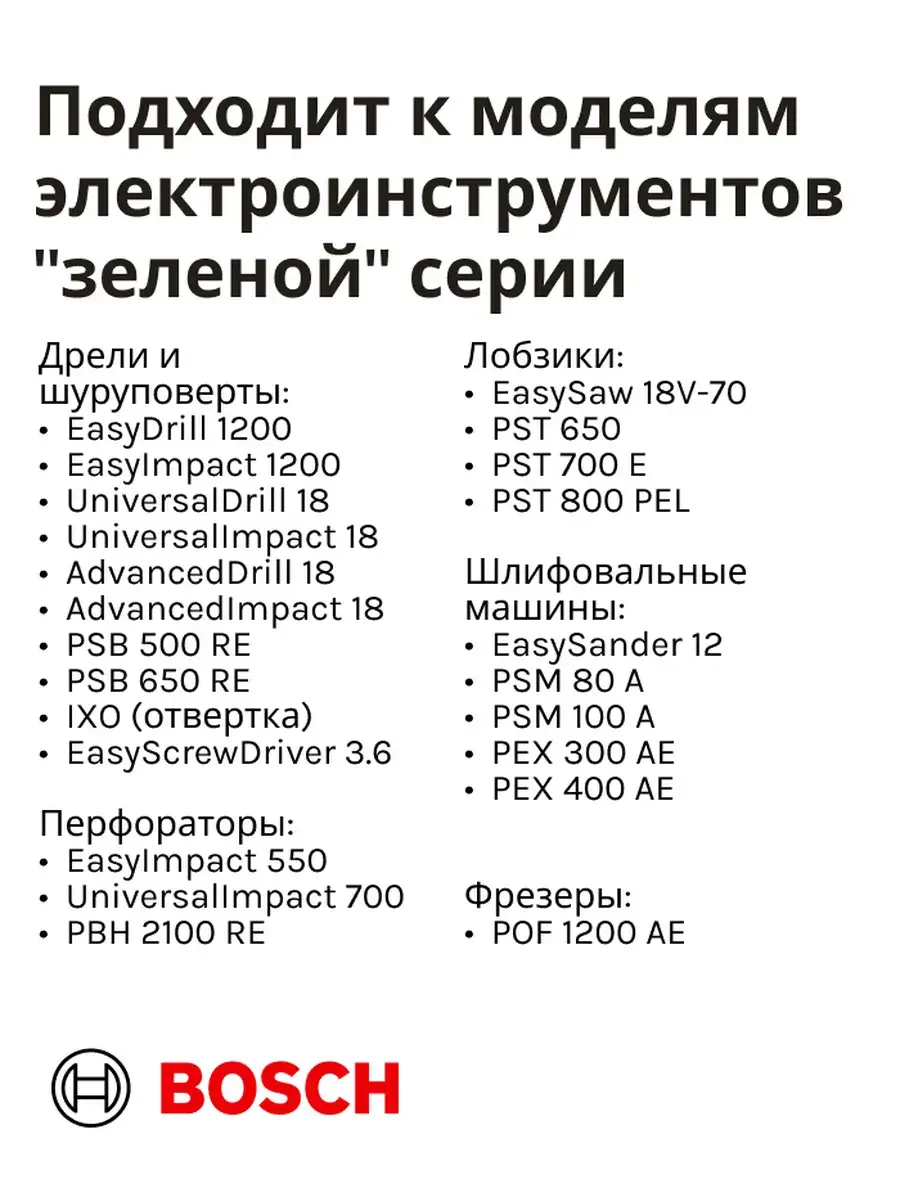 Подходит к моделям электроинструментов "зеленой" серии

Дрели и шуруповерты:
• EasyDrill 1200
• EasyImpact 1200
• UniversalDrill 18
• UniversalImpact 18
• AdvancedDrill 18
• AdvancedImpact 18
• PSB 500 RE
• PSB 650 RE
• IXO (отвертка)
• EasyScrewDriver 3.6

Перфораторы:
• EasyImpact 550
• UniversalImpact 700
• PBH 2100 RE

Лобзики:
• EasySaw 18V-70
• PST 650
• PST 700 E
• PST 800 PEL

Шлифовальные машины:
• EasySander 12
• PSM 80 A
• PSM 100 A
• PEX 300 AE
• PEX 400 AE

Фрезеры:
• POF 1200 AE

BOSCH